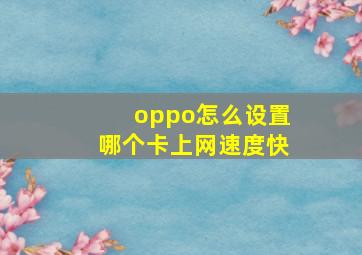 oppo怎么设置
哪个卡上网速度快